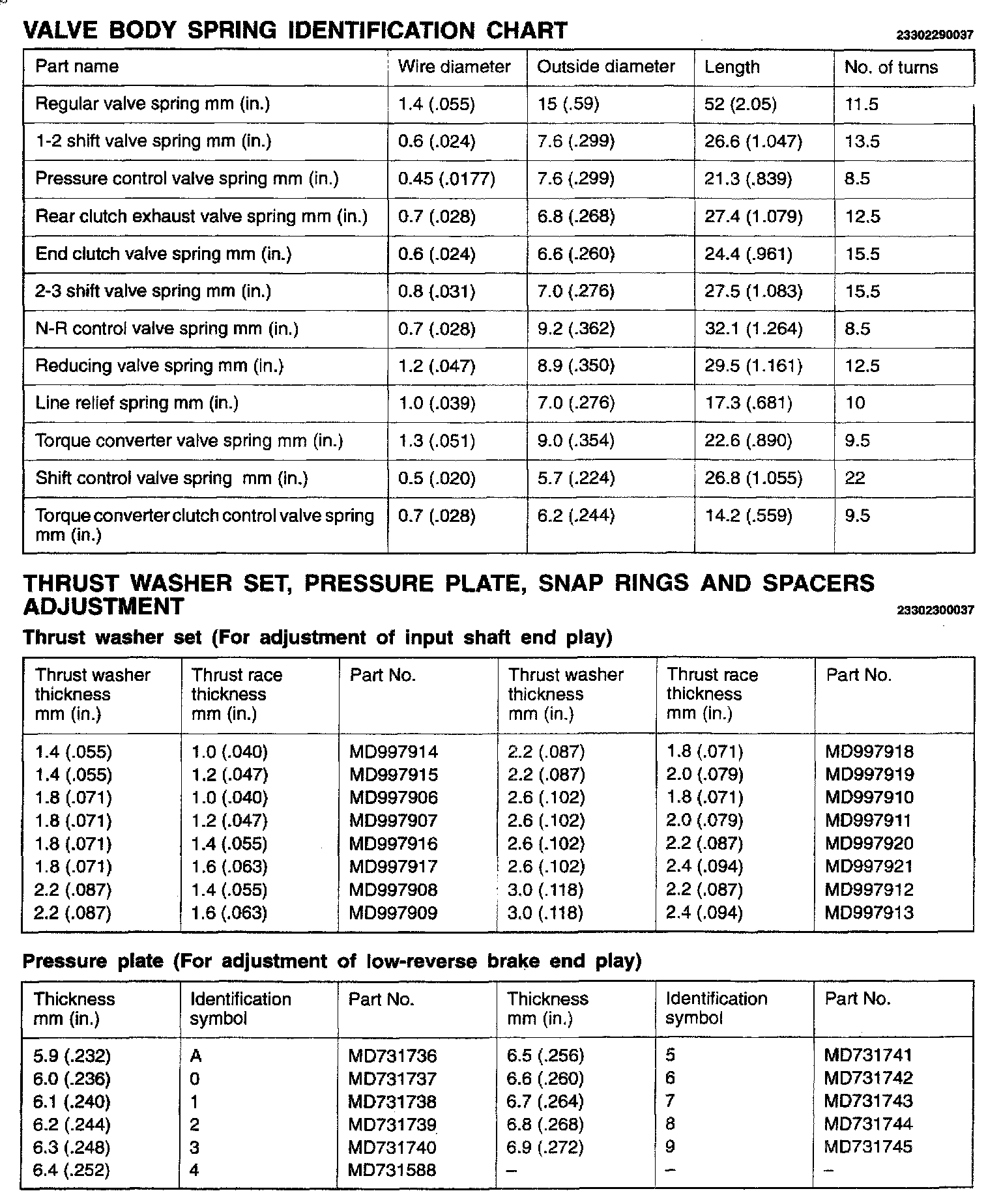 VALVE BODY SPRING IDENTIFICATION CHART

23302290037

| Part name | Wire diameter | Outside diameter | Length | No. of turns |
|---|---|---|---|---|
| Regular valve spring mm (in.) | 1.4 (.055) | 15 (.59) | 52 (2.05) | 11.5 |
| 1-2 shift valve spring mm (in.) | 0.6 (.024) | 7.6 (.299) | 26.6 (1.047) | 13.5 |
| Pressure control valve spring mm (in.) | 0.45 (.0177) | 7.6 (.299) | 21.3 (.839) | 8.5 |
| Rear clutch exhaust valve spring mm (in.) | 0.7 (.028) | 6.8 (.268) | 27.4 (1.079) | 12.5 |
| End clutch valve spring mm (in.) | 0.6 (.024) | 6.6 (.260) | 24.4 (.961) | 15.5 |
| 2-3 shift valve spring mm (in.) | 0.8 (.031) | 7.0 (.276) | 27.5 (1.083) | 15.5 |
| N-R control valve spring mm (in.) | 0.7 (.028) | 9.2 (.362) | 32.1 (1.264) | 8.5 |
| Reducing valve spring mm (in.) | 1.2 (.047) | 8.9 (.350) | 29.5 (1.161) | 12.5 |
| Line relief spring mm (in.) | 1.0 (.039) | 7.0 (.276) | 17.3 (.681) | 10 |
| Torque converter valve spring mm (in.) | 1.3 (.051) | 9.0 (.354) | 22.6 (.890) | 9.5 |
| Shift control valve spring mm (in.) | 0.5 (.020) | 5.7 (.224) | 26.8 (1.055) | 22 |
| Torque converter clutch control valve spring mm (in.) | 0.7 (.028) | 6.2 (.244) | 14.2 (.559) | 9.5 |

THRUST WASHER SET, PRESSURE PLATE, SNAP RINGS AND SPACERS ADJUSTMENT

23302300037

Thrust washer set (For adjustment of input shaft end play)

| Thrust washer thickness mm (in.) | Thrust race thickness mm (in.) | Part No. | Thrust washer thickness mm (in.) | Thrust race thickness mm (in.) | Part No. |
|---|---|---|---|---|---|
| 1.4 (.055) | 1.0 (.040) | MD997914 | 2.2 (.087) | 1.8 (.071) | MD997918 |
| 1.4 (.055) | 1.2 (.047) | MD997915 | 2.2 (.087) | 2.0 (.079) | MD997919 |
| 1.8 (.071) | 1.0 (.040) | MD997906 | 2.6 (.102) | 1.8 (.071) | MD997910 |
| 1.8 (.071) | 1.2 (.047) | MD997907 | 2.6 (.102) | 2.0 (.079) | MD997911 |
| 1.8 (.071) | 1.4 (.055) | MD997916 | 2.6 (.102) | 2.2 (.087) | MD997920 |
| 1.8 (.071) | 1.6 (.063) | MD997917 | 2.6 (.102) | 2.4 (.094) | MD997921 |
| 2.2 (.087) | 1.4 (.055) | MD997908 | 3.0 (.118) | 2.2 (.087) | MD997912 |
| 2.2 (.087) | 1.6 (.063) | MD997909 | 3.0 (.118) | 2.4 (.094) | MD997913 |

Pressure plate (For adjustment of low-reverse brake end play)

| Thickness mm (in.) | Identification symbol | Part No. | Thickness mm (in.) | Identification symbol | Part No. |
|---|---|---|---|---|---|
| 5.9 (.232) | A | MD731736 | 6.5 (.256) | 5 | MD731741 |
| 6.0 (.236) | 0 | MD731737 | 6.6 (.260) | 6 | MD731742 |
| 6.1 (.240) | 1 | MD731738 | 6.7 (.264) | 7 | MD731743 |
| 6.2 (.244) | 2 | MD731739 | 6.8 (.268) | 8 | MD731744 |
| 6.3 (.248) | 3 | MD731740 | 6.9 (.272) | 9 | MD731745 |
| 6.4 (.252) | 4 | MD731588 | – | – | – |